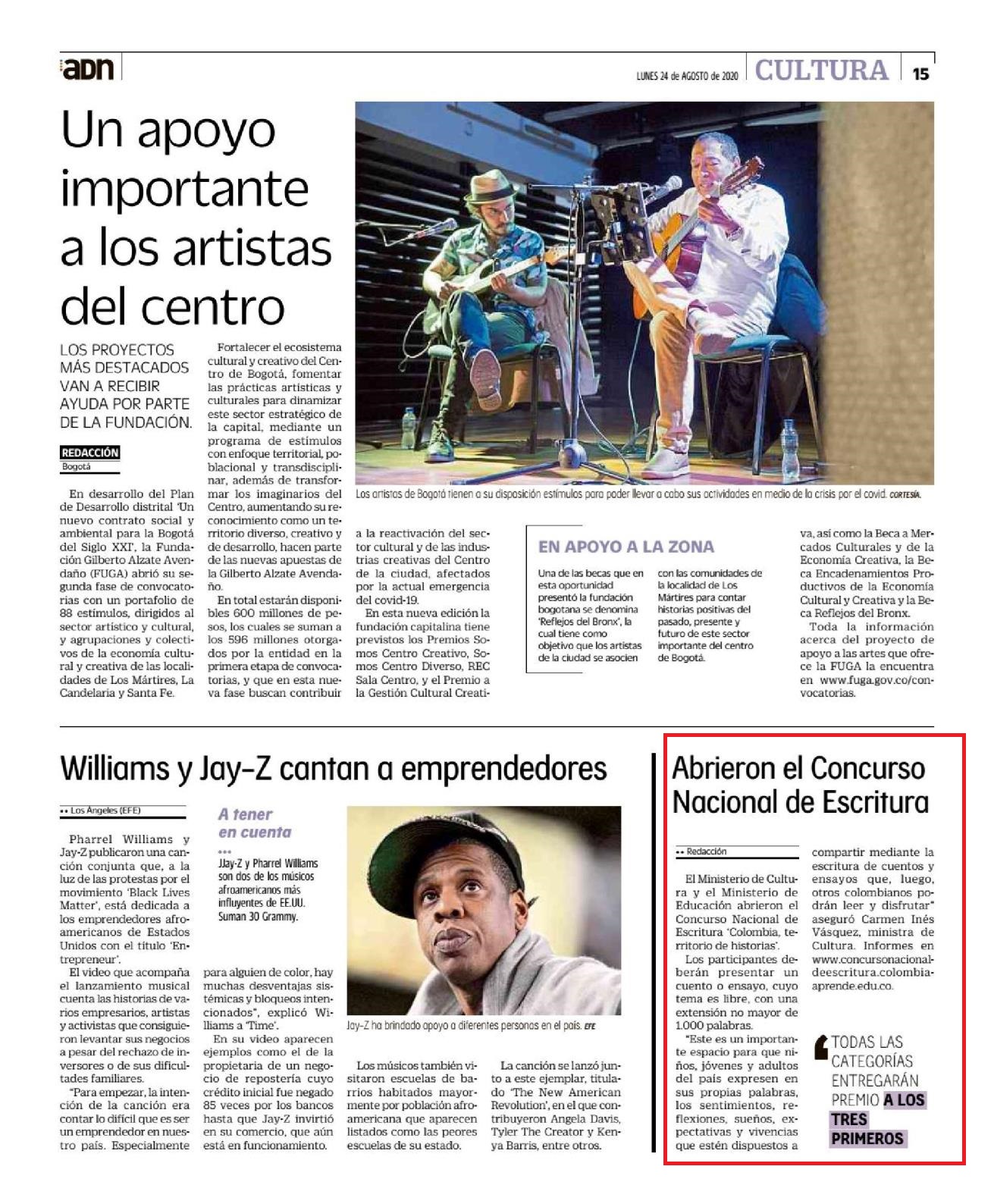 adn

LUNES 24 de AGOSTO de 2020 CULTURA 15

Un apoyo importante a los artistas del centro

LOS PROYECTOS MÁS DESTACADOS VAN A RECIBIR AYUDA POR PARTE DE LA FUNDACIÓN.

REDACCIÓN
Bogotá

En desarrollo del Plan de Desarrollo distrital 'Un nuevo contrato social y ambiental para la Bogotá del Siglo XXI', la Fundación Gilberto Alzate Avendaño (FUGA) abrió su segunda fase de convocatorias con un portafolio de 88 estímulos, dirigidos al sector artístico y cultural, y agrupaciones y colectivos de la economía cultural y creativa de las localidades de Los Mártires, La Candelaria y Santa Fe.

Fortalecer el ecosistema cultural y creativo del Centro de Bogotá, fomentar las prácticas artísticas y culturales para dinamizar este sector estratégico de la capital, mediante un programa de estímulos con enfoque territorial, poblacional y transdisciplinar, además de transformar los imaginarios del Centro, aumentando su reconocimiento como un territorio diverso, creativo y de desarrollo, hacen parte de las nuevas apuestas de la Gilberto Alzate Avendaño.

En total estarán disponibles 600 millones de pesos, los cuales se suman a los 596 millones otorgados por la entidad en la primera etapa de convocatorias, y que en esta nueva fase buscan contribuir a la reactivación del sector cultural y de las industrias creativas del Centro de la ciudad, afectados por la actual emergencia del covid-19.

En esta nueva edición la fundación capitalina tiene previstos los Premios Somos Centro Creativo, Somos Centro Diverso, REC Sala Centro, y el Premio a la Gestión Cultural Creativa, así como la Beca a Mercados Culturales y de la Economía Creativa, la Beca Encadenamientos Productivos de la Economía Cultural y Creativa y la Beca Reflejos del Bronx.

Toda la información acerca del proyecto de apoyo a las artes que ofrece la FUGA la encuentra en www.fuga.gov.co/convocatorias.

Los artistas de Bogotá tienen a su disposición estímulos para poder llevar a cabo sus actividades en medio de la crisis por el covid. CORTESÍA.

EN APOYO A LA ZONA

Una de las becas que en esta oportunidad presentó la fundación bogotana se denomina 'Reflejos del Bronx', la cual tiene como objetivo que los artistas de la ciudad se asocien con las comunidades de la localidad de Los Mártires para contar historias positivas del pasado, presente y futuro de este sector importante del centro de Bogotá.

Williams y Jay-Z cantan a emprendedores

•• Los Ángeles (EFE)

Pharrel Williams y Jay-Z publicaron una canción conjunta que, a la luz de las protestas por el movimiento 'Black Lives Matter', está dedicada a los emprendedores afroamericanos de Estados Unidos con el título 'Entrepreneur'.

El video que acompaña el lanzamiento musical cuenta las historias de varios empresarios, artistas y activistas que consiguieron levantar sus negocios a pesar del rechazo de inversores o de sus dificultades familiares.

"Para empezar, la intención de la canción era contar lo difícil que es ser un emprendedor en nuestro país. Especialmente para alguien de color, hay muchas desventajas sistémicas y bloqueos intencionados", explicó Williams a 'Time'.

En su video aparecen ejemplos como el de la propietaria de un negocio de repostería cuyo crédito inicial fue negado 85 veces por los bancos hasta que Jay-Z invirtió en su comercio, que aún está en funcionamiento.

A tener en cuenta
•••
JJay-Z y Pharrel Williams son dos de los músicos afroamericanos más influyentes de EE.UU. Suman 30 Grammy.

Jay-Z ha brindado apoyo a diferentes personas en el país. EFE

Los músicos también visitaron escuelas de barrios habitados mayormente por población afroamericana que aparecen listados como las peores escuelas de su estado.

La canción se lanzó junto a este ejemplar, titulado 'The New American Revolution', en el que contribuyeron Angela Davis, Tyler The Creator y Kenya Barris, entre otros.

Abrieron el Concurso Nacional de Escritura

•• Redacción

El Ministerio de Cultura y el Ministerio de Educación abrieron el Concurso Nacional de Escritura 'Colombia, territorio de historias'.

Los participantes deberán presentar un cuento o ensayo, cuyo tema es libre, con una extensión no mayor de 1.000 palabras.

"Este es un importante espacio para que niños, jóvenes y adultos del país expresen en sus propias palabras, los sentimientos, reflexiones, sueños, expectativas y vivencias que estén dispuestos a compartir mediante la escritura de cuentos y ensayos que, luego, otros colombianos podrán leer y disfrutar" aseguró Carmen Inés Vásquez, ministra de Cultura. Informes en www.concursonacionaldeescritura.colombiaaprende.edu.co.

TODAS LAS CATEGORÍAS ENTREGARÁN PREMIO A LOS TRES PRIMEROS